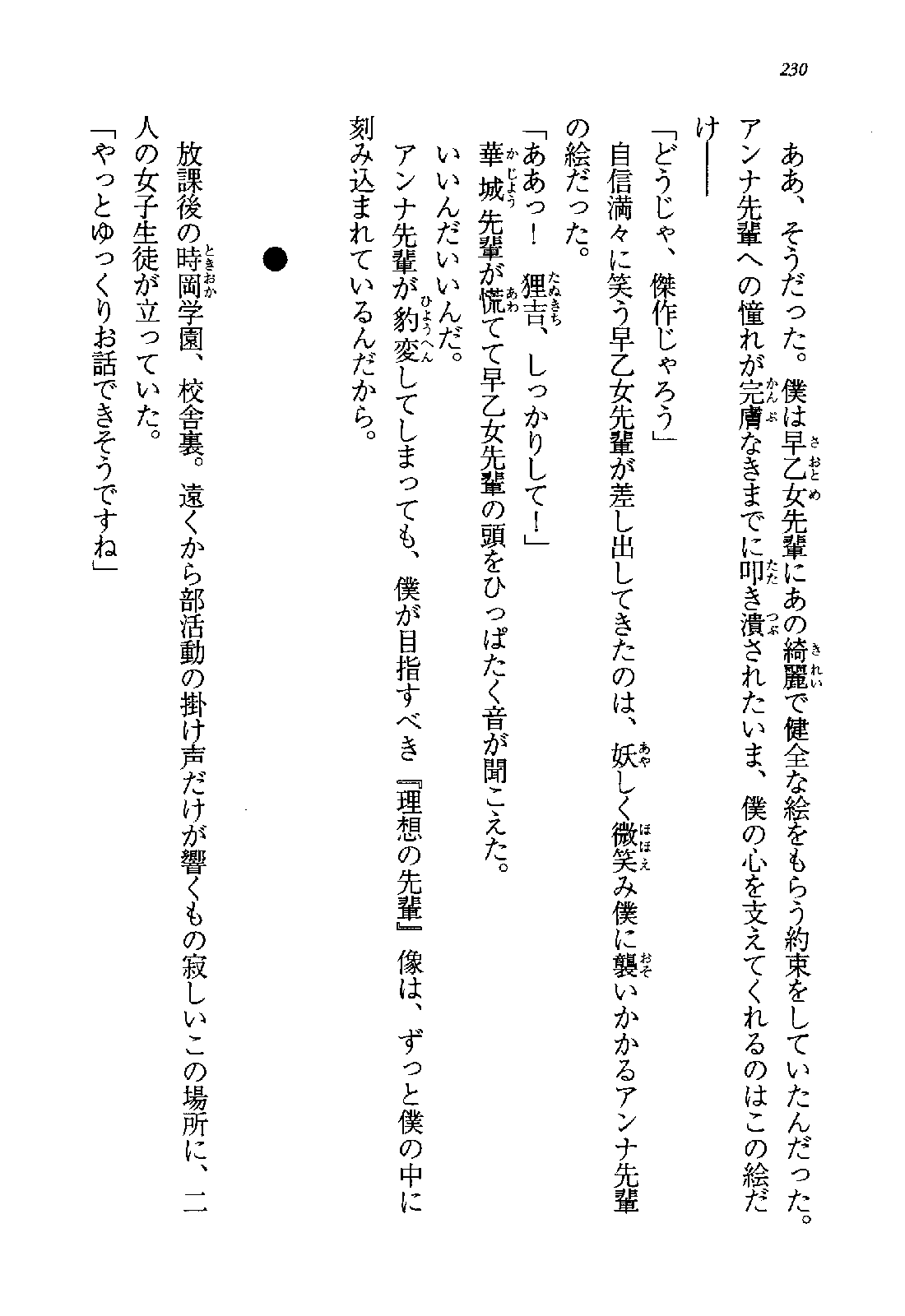 230

ああ、そうだった。僕は早乙女先輩にあの綺麗で健全な絵をもらう約束をしていたんだった。アンナ先輩への憧れが完膚なきまでに叩き潰されたいま、僕の心を支えてくれるのはこの絵だけ――

「どうじゃ、傑作じゃろう」

自信満々に笑う早乙女先輩が差し出してきたのは、妖しく微笑み僕に襲いかかるアンナ先輩の絵だった。

「ああっ！　狸吉、しっかりして！」

華城先輩が慌てて早乙女先輩の頭をひっぱたく音が聞こえた。

いいんだいいんだ。

アンナ先輩が豹変してしまっても、僕が目指すべき『理想の先輩』像は、ずっと僕の中に刻み込まれているんだから。

●

放課後の時岡学園、校舎裏。遠くから部活動の掛け声だけが響くもの寂しいこの場所に、二人の女子生徒が立っていた。

「やっとゆっくりお話できそうですね」